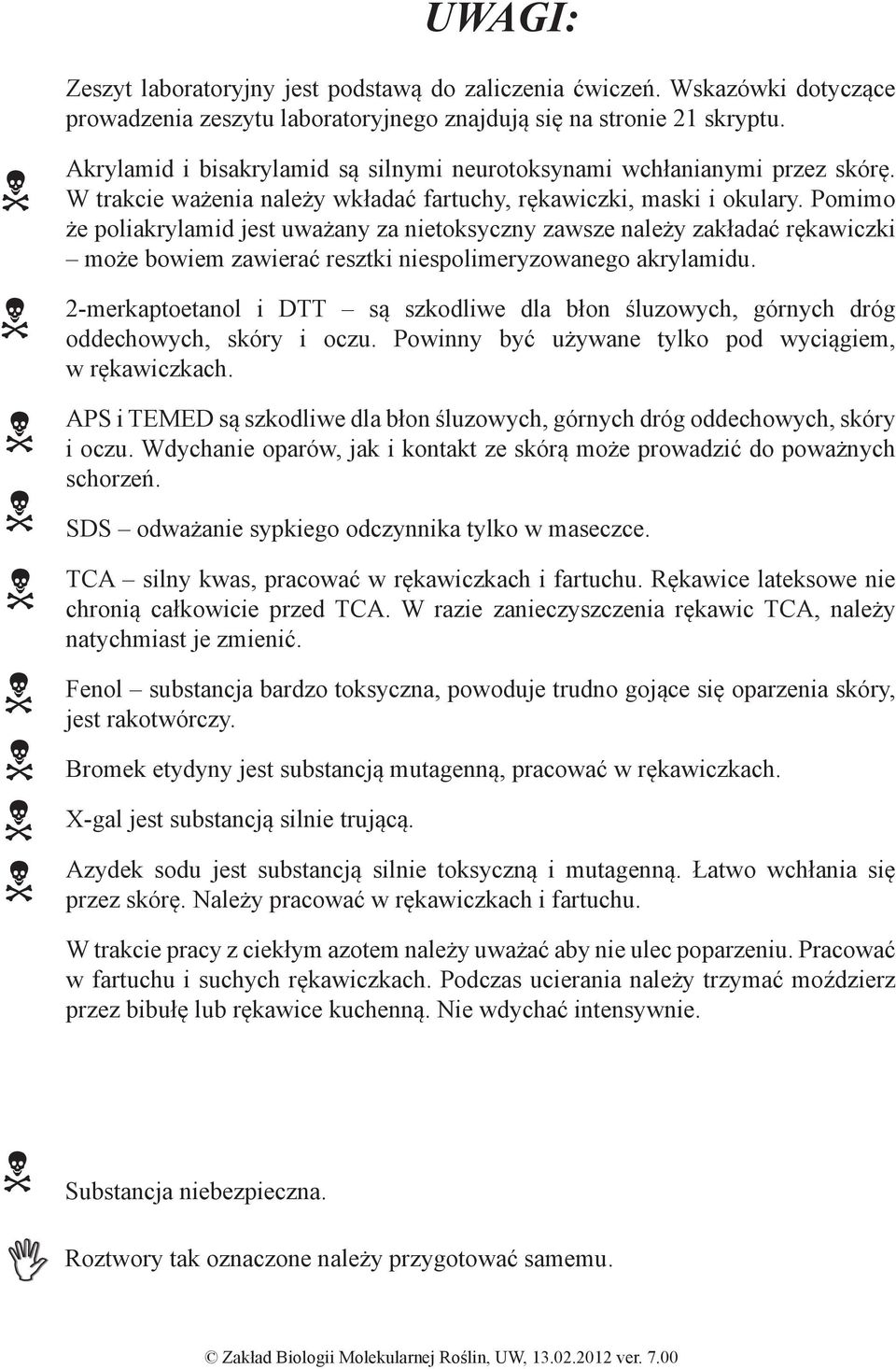 UWAGI:

Zeszyt laboratoryjny jest podstawą do zaliczenia ćwiczeń. Wskazówki dotyczące prowadzenia zeszytu laboratoryjnego znajdują się na stronie 21 skryptu.

Akrylamid i bisakrylamid są silnymi neurotoksynami wchłanianymi przez skórę. W trakcie ważenia należy wkładać fartuchy, rękawiczki, maski i okulary. Pomimo że poliakrylamid jest uważany za nietoksyczny zawsze należy zakładać rękawiczki – może bowiem zawierać resztki niespolimeryzowanego akrylamidu.

2-merkaptoetanol i DTT – są szkodliwe dla błon śluzowych, górnych dróg oddechowych, skóry i oczu. Powinny być używane tylko pod wyciągiem, w rękawiczkach.

APS i TEMED są szkodliwe dla błon śluzowych, górnych dróg oddechowych, skóry i oczu. Wdychanie oparów, jak i kontakt ze skórą może prowadzić do poważnych schorzeń.

SDS – odważanie sypkiego odczynnika tylko w maseczce.

TCA – silny kwas, pracować w rękawiczkach i fartuchu. Rękawice lateksowe nie chronią całkowicie przed TCA. W razie zanieczyszczenia rękawic TCA, należy natychmiast je zmienić.

Fenol – substancja bardzo toksyczna, powoduje trudno gojące się oparzenia skóry, jest rakotwórczy.

Bromek etydyny jest substancją mutagenną, pracować w rękawiczkach.

X-gal jest substancją silnie trującą.

Azydek sodu jest substancją silnie toksyczną i mutagenną. Łatwo wchłania się przez skórę. Należy pracować w rękawiczkach i fartuchu.

W trakcie pracy z ciekłym azotem należy uważać aby nie ulec poparzeniu. Pracować w fartuchu i suchych rękawiczkach. Podczas ucierania należy trzymać moździerz przez bibułę lub rękawice kuchenną. Nie wdychać intensywnie.

Substancja niebezpieczna.

Roztwory tak oznaczone należy przygotować samemu.

© Zakład Biologii Molekularnej Roślin, UW, 13.02.2012 ver. 7.00